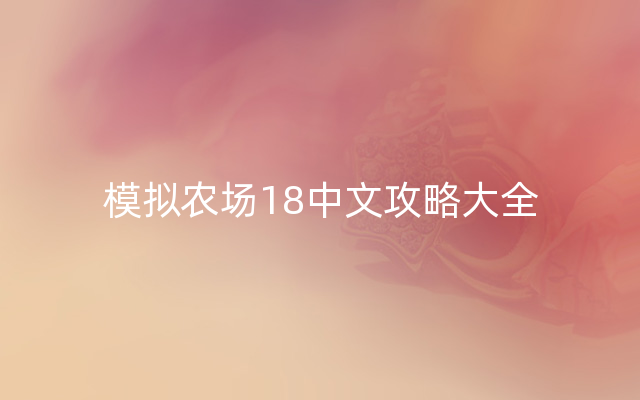 模拟农场18中文攻略大全